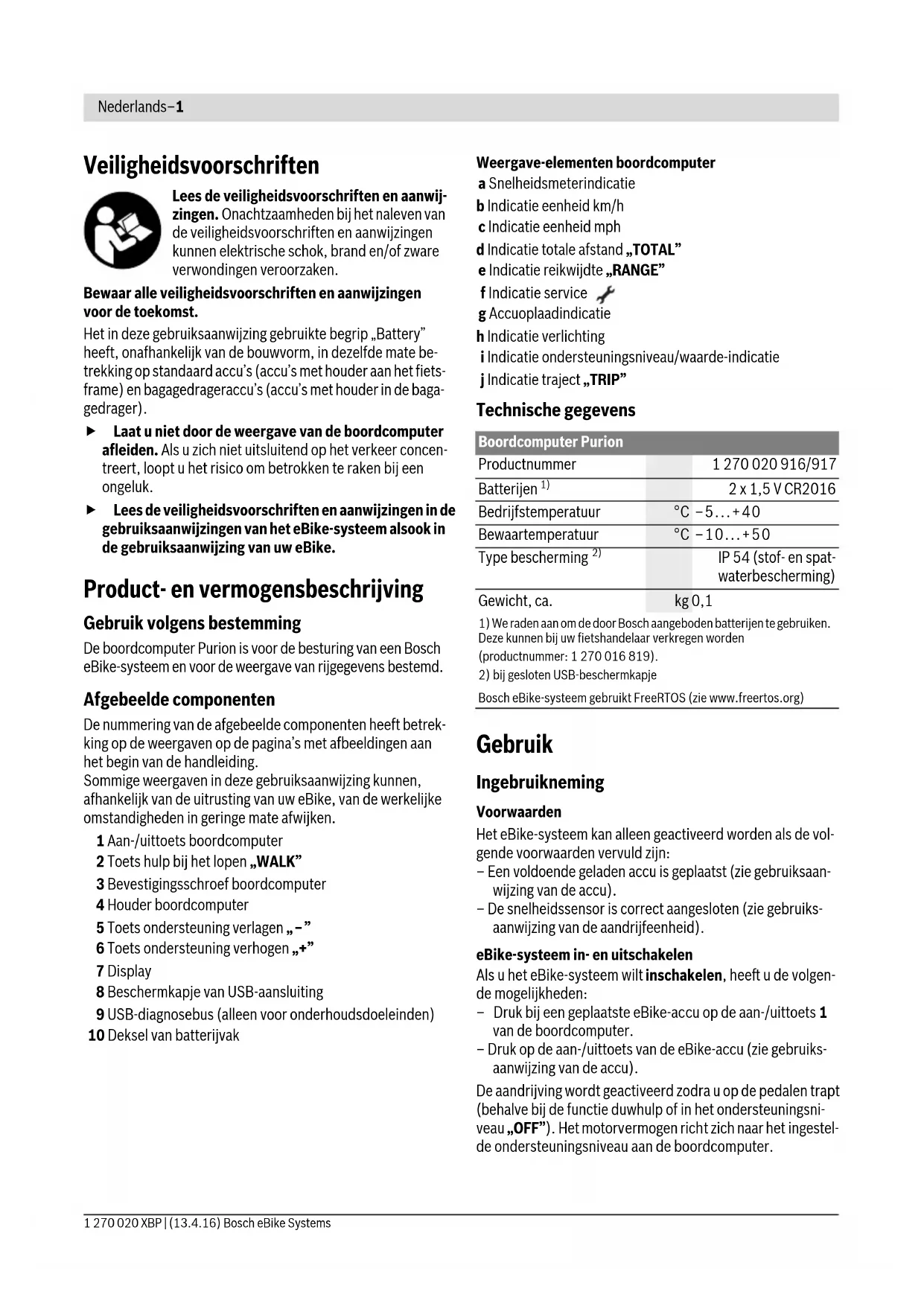 Nederlands–1

Veiligheidsvoorschriften

Lees de veiligheidsvoorschriften en aanwijzingen. Onachtzaamheden bij het naleven van de veiligheidsvoorschriften en aanwijzingen kunnen elektrische schok, brand en/of zware verwondingen veroorzaken.

Bewaar alle veiligheidsvoorschriften en aanwijzingen voor de toekomst.

Het in deze gebruiksaanwijzing gebruikte begrip „Battery" heeft, onafhankelijk van de bouwvorm, in dezelfde mate betrekking op standaard accu's (accu's met houder aan het fietsframe) en bagagedrageraccu's (accu's met houder in de bagagedrager).

▶ Laat u niet door de weergave van de boordcomputer afleiden. Als u zich niet uitsluitend op het verkeer concentreert, loopt u het risico om betrokken te raken bij een ongeluk.

▶ Lees de veiligheidsvoorschriften en aanwijzingen in de gebruiksaanwijzingen van het eBike-systeem alsook in de gebruiksaanwijzing van uw eBike.

Product- en vermogensbeschrijving

Gebruik volgens bestemming

De boordcomputer Purion is voor de besturing van een Bosch eBike-systeem en voor de weergave van rijgegevens bestemd.

Afgebeelde componenten

De nummering van de afgebeelde componenten heeft betrekking op de weergaven op de pagina's met afbeeldingen aan het begin van de handleiding.
Sommige weergaven in deze gebruiksaanwijzing kunnen, afhankelijk van de uitrusting van uw eBike, van de werkelijke omstandigheden in geringe mate afwijken.

1 Aan-/uittoets boordcomputer
2 Toets hulp bij het lopen „WALK"
3 Bevestigingsschroef boordcomputer
4 Houder boordcomputer
5 Toets ondersteuning verlagen „–"
6 Toets ondersteuning verhogen „+"
7 Display
8 Beschermkapje van USB-aansluiting
9 USB-diagnosebus (alleen voor onderhoudsdoeleinden)
10 Deksel van batterijvak

Weergave-elementen boordcomputer
a Snelheidsmeterindicatie
b Indicatie eenheid km/h
c Indicatie eenheid mph
d Indicatie totale afstand „TOTAL"
e Indicatie reikwijdte „RANGE"
f Indicatie service
g Accuoplaadindicatie
h Indicatie verlichting
i Indicatie ondersteuningsniveau/waarde-indicatie
j Indicatie traject „TRIP"

Technische gegevens

| Boordcomputer Purion | | |
|---|---|---|
| Productnummer | | 1 270 020 916/917 |
| Batterijen $^{1)}$ | | 2 x 1,5 V CR2016 |
| Bedrijfstemperatuur | °C | –5...+40 |
| Bewaartemperatuur | °C | –10...+50 |
| Type bescherming $^{2)}$ | | IP 54 (stof- en spatwaterbescherming) |
| Gewicht, ca. | kg | 0,1 |

1) We raden aan om de door Bosch aangeboden batterijen te gebruiken. Deze kunnen bij uw fietshandelaar verkregen worden (productnummer: 1 270 016 819).
2) bij gesloten USB-beschermkapje

Bosch eBike-systeem gebruikt FreeRTOS (zie www.freertos.org)

Gebruik

Ingebruikneming

Voorwaarden

Het eBike-systeem kan alleen geactiveerd worden als de volgende voorwaarden vervuld zijn:
– Een voldoende geladen accu is geplaatst (zie gebruiksaanwijzing van de accu).
– De snelheidssensor is correct aangesloten (zie gebruiksaanwijzing van de aandrijfeenheid).

eBike-systeem in- en uitschakelen

Als u het eBike-systeem wilt inschakelen, heeft u de volgende mogelijkheden:
– Druk bij een geplaatste eBike-accu op de aan-/uittoets 1 van de boordcomputer.
– Druk op de aan-/uittoets van de eBike-accu (zie gebruiksaanwijzing van de accu).

De aandrijving wordt geactiveerd zodra u op de pedalen trapt (behalve bij de functie duwhulp of in het ondersteuningsniveau „OFF"). Het motorvermogen richt zich naar het ingestelde ondersteuningsniveau aan de boordcomputer.

1 270 020 XBP | (13.4.16) Bosch eBike Systems